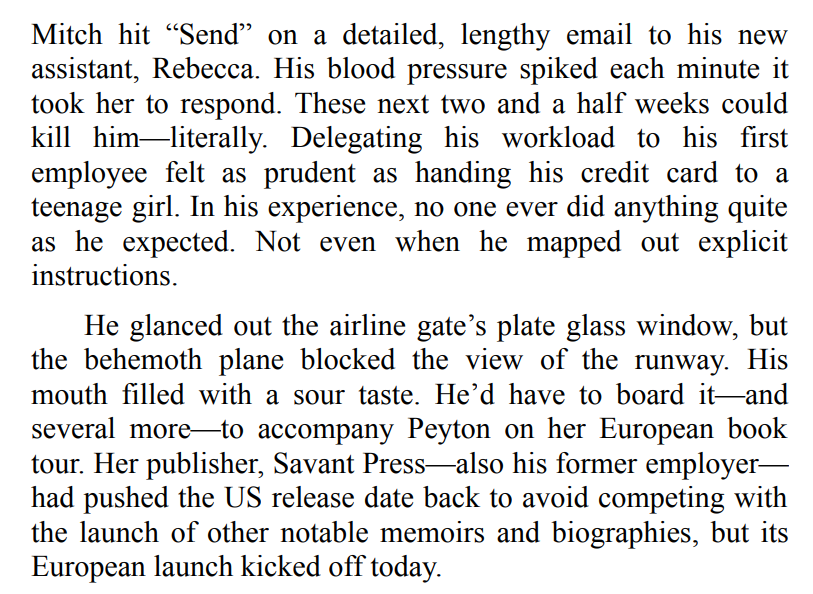 Mitch hit "Send" on a detailed, lengthy email to his new assistant, Rebecca. His blood pressure spiked each minute it took her to respond. These next two and a half weeks could kill him—literally. Delegating his workload to his first employee felt as prudent as handing his credit card to a teenage girl. In his experience, no one ever did anything quite as he expected. Not even when he mapped out explicit instructions.

He glanced out the airline gate's plate glass window, but the behemoth plane blocked the view of the runway. His mouth filled with a sour taste. He'd have to board it—and several more—to accompany Peyton on her European book tour. Her publisher, Savant Press—also his former employer—had pushed the US release date back to avoid competing with the launch of other notable memoirs and biographies, but its European launch kicked off today.